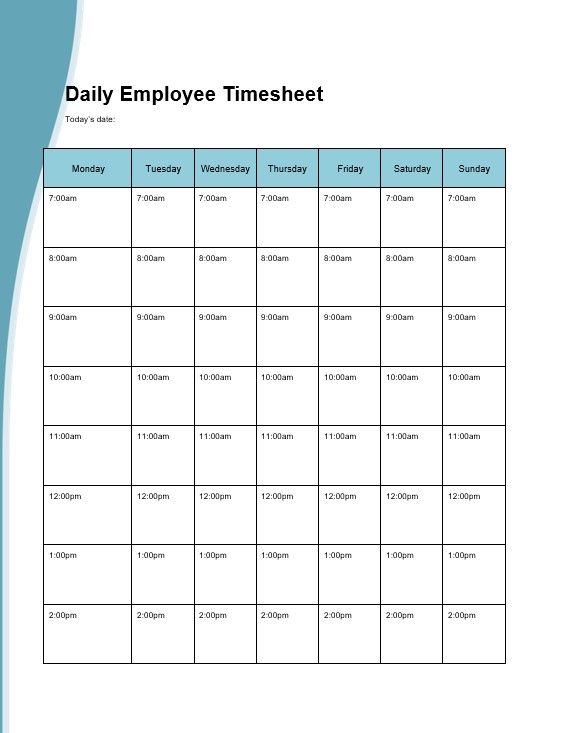 Daily Employee Timesheet

Today's date:

| Monday | Tuesday | Wednesday | Thursday | Friday | Saturday | Sunday |
|---|---|---|---|---|---|---|
| 7:00am | 7:00am | 7:00am | 7:00am | 7:00am | 7:00am | 7:00am |
| 8:00am | 8:00am | 8:00am | 8:00am | 8:00am | 8:00am | 8:00am |
| 9:00am | 9:00am | 9:00am | 9:00am | 9:00am | 9:00am | 9:00am |
| 10:00am | 10:00am | 10:00am | 10:00am | 10:00am | 10:00am | 10:00am |
| 11:00am | 11:00am | 11:00am | 11:00am | 11:00am | 11:00am | 11:00am |
| 12:00pm | 12:00pm | 12:00pm | 12:00pm | 12:00pm | 12:00pm | 12:00pm |
| 1:00pm | 1:00pm | 1:00pm | 1:00pm | 1:00pm | 1:00pm | 1:00pm |
| 2:00pm | 2:00pm | 2:00pm | 2:00pm | 2:00pm | 2:00pm | 2:00pm |